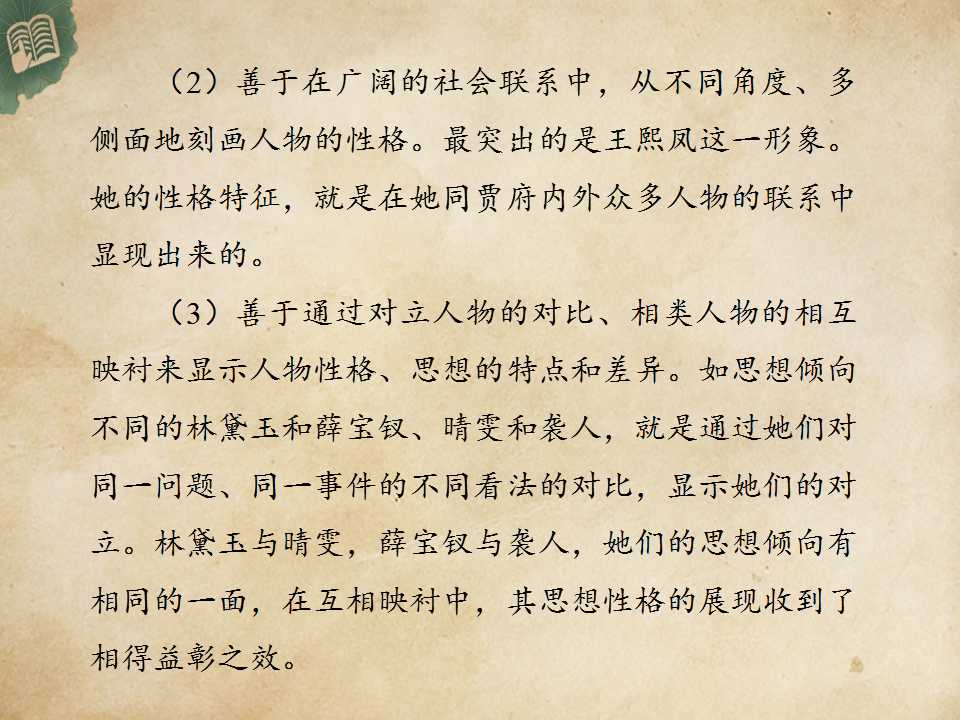 （2）善于在广阔的社会联系中，从不同角度、多侧面地刻画人物的性格。最突出的是王熙凤这一形象。她的性格特征，就是在她同贾府内外众多人物的联系中显现出来的。

（3）善于通过对立人物的对比、相类人物的相互映衬来显示人物性格、思想的特点和差异。如思想倾向不同的林黛玉和薛宝钗、晴雯和袭人，就是通过她们对同一问题、同一事件的不同看法的对比，显示她们的对立。林黛玉与晴雯，薛宝钗与袭人，她们的思想倾向有相同的一面，在互相映衬中，其思想性格的展现收到了相得益彰之效。